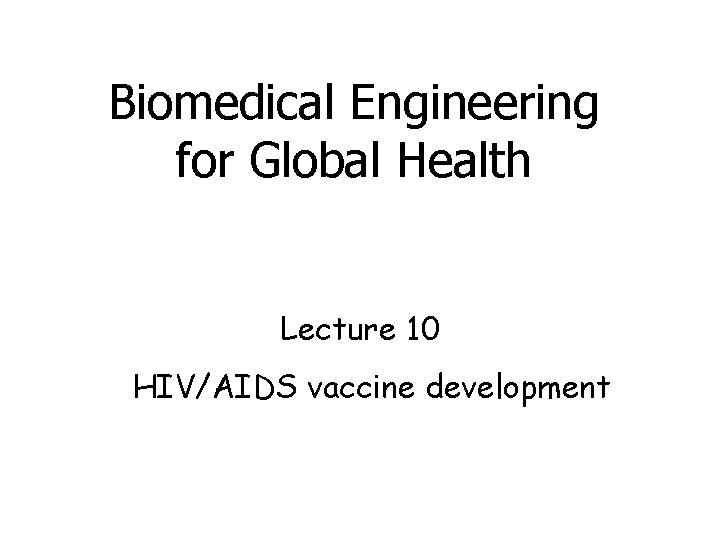 Biomedical Engineering for Global Health

Lecture 10

HIV/AIDS vaccine development